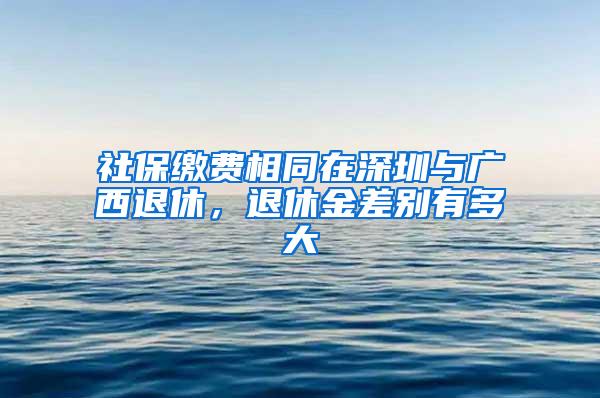 社保缴费相同在深圳与广西退休，退休金差别有多大